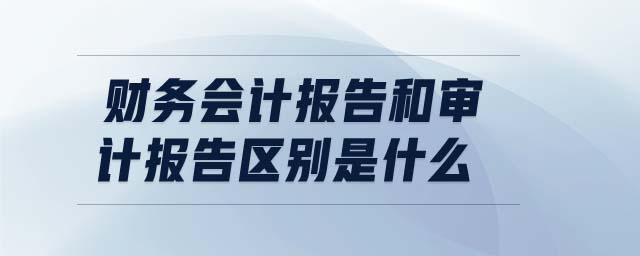 财务会计报告和审计报告区别是什么